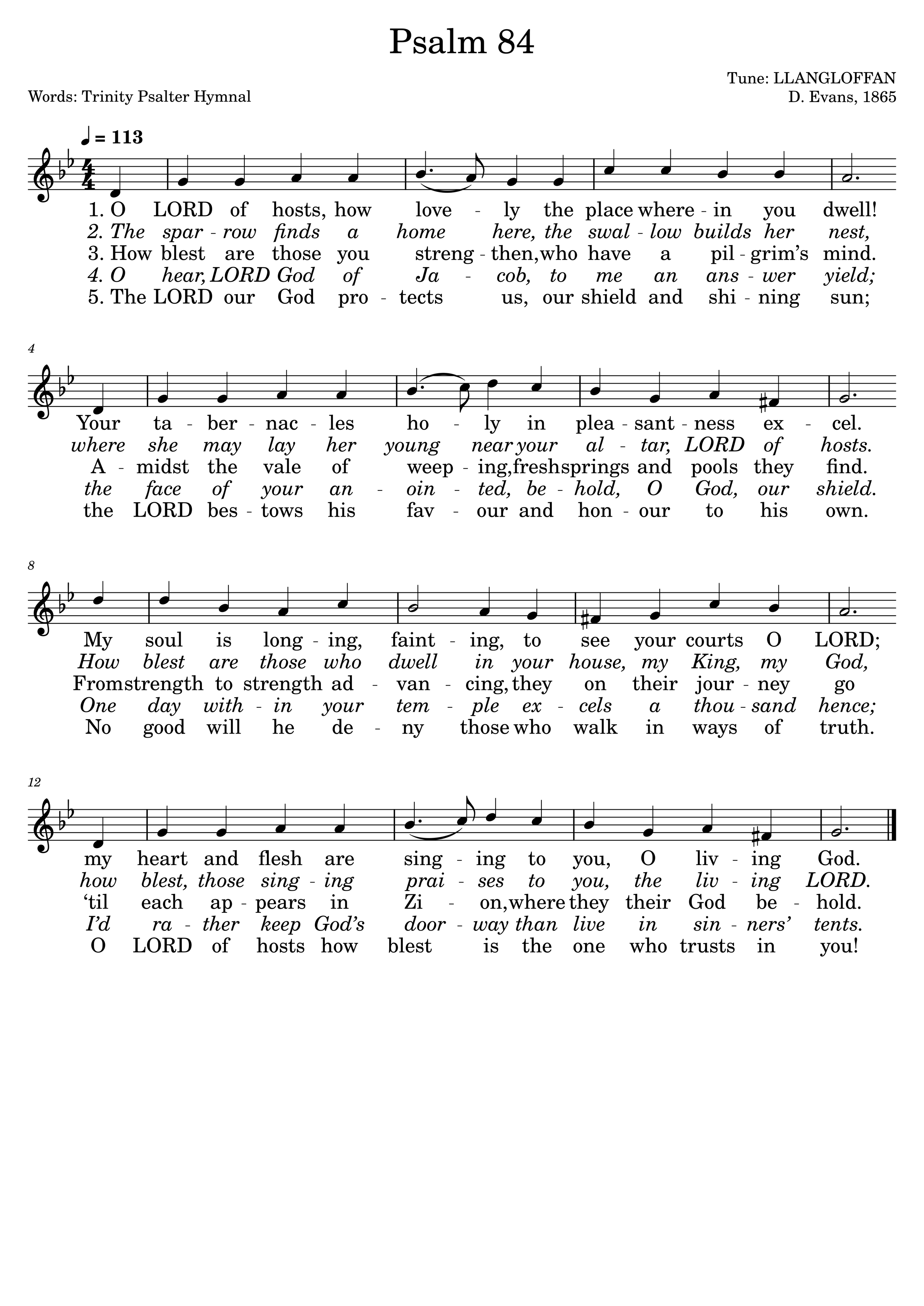 Psalm 84

Tune: LLANGLOFFAN
Words: Trinity Psalter Hymnal
D. Evans, 1865

♩ = 113

1. O LORD of hosts, how love - ly the place where - in you dwell!
2. The spar - row finds a home here, the swal - low builds her nest,
3. How blest are those you streng - then, who have a pil - grim's mind.
4. O hear, LORD God of Ja - cob, to me an ans - wer yield;
5. The LORD our God pro - tects us, our shield and shi - ning sun;

4

Your ta - ber - nac - les ho - ly in plea - sant - ness ex - cel.
where she may lay her young near your al - tar, LORD of hosts.
A - midst the vale of weep - ing, fresh springs and pools they find.
the face of your an - oin - ted, be - hold, O God, our shield.
the LORD bes - tows his fav - our and hon - our to his own.

8

My soul is long - ing, faint - ing, to see your courts O LORD;
How blest are those who dwell in your house, my King, my God,
From strength to strength ad - van - cing, they on their jour - ney go
One day with - in your tem - ple ex - cels a thou - sand hence;
No good will he de - ny those who walk in ways of truth.

12

my heart and flesh are sing - ing to you, O liv - ing God.
how blest, those sing - ing prai - ses to you, the liv - ing LORD.
'til each ap - pears in Zi - on, where they their God be - hold.
I'd ra - ther keep God's door - way than live in sin - ners' tents.
O LORD of hosts how blest is the one who trusts in you!